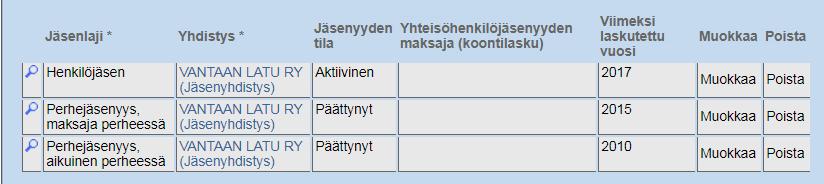 |  | Jäsenlaji * | Yhdistys * | Jäsenyyden tila | Yhteisöhenkilöjäsenyyden maksaja (koontilasku) | Viimeksi laskutettu vuosi | Muokkaa | Poista |
|---|---|---|---|---|---|---|---|
|  | Henkilöjäsen | VANTAAN LATU RY (Jäsenyhdistys) | Aktiivinen |  | 2017 | Muokkaa | Poista |
|  | Perhejäsenyys, maksaja perheessä | VANTAAN LATU RY (Jäsenyhdistys) | Päättynyt |  | 2015 | Muokkaa | Poista |
|  | Perhejäsenyys, aikuinen perheessä | VANTAAN LATU RY (Jäsenyhdistys) | Päättynyt |  | 2010 | Muokkaa | Poista |